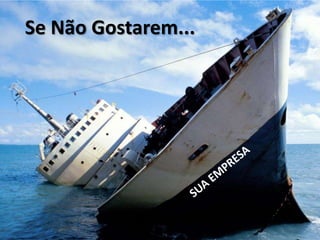 Se Não Gostarem...

SUA EMPRESA